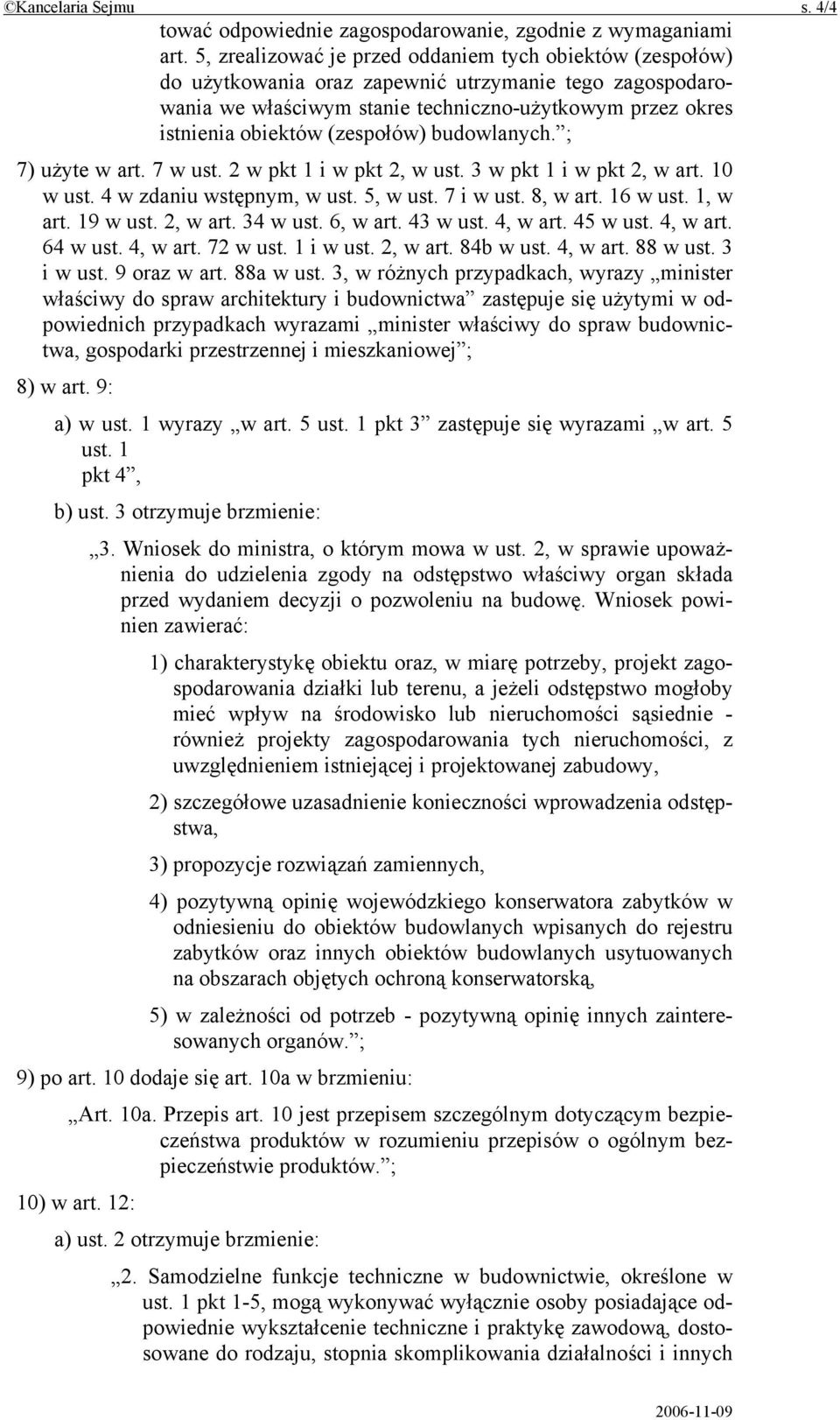 ©Kancelaria Sejmu s. 4/4

tować odpowiednie zagospodarowanie, zgodnie z wymaganiami art. 5, zrealizować je przed oddaniem tych obiektów (zespołów) do użytkowania oraz zapewnić utrzymanie tego zagospodarowania we właściwym stanie techniczno-użytkowym przez okres istnienia obiektów (zespołów) budowlanych.”;

7) użyte w art. 7 w ust. 2 w pkt 1 i w pkt 2, w ust. 3 w pkt 1 i w pkt 2, w art. 10 w ust. 4 w zdaniu wstępnym, w ust. 5, w ust. 7 i w ust. 8, w art. 16 w ust. 1, w art. 19 w ust. 2, w art. 34 w ust. 6, w art. 43 w ust. 4, w art. 45 w ust. 4, w art. 64 w ust. 4, w art. 72 w ust. 1 i w ust. 2, w art. 84b w ust. 4, w art. 88 w ust. 3 i w ust. 9 oraz w art. 88a w ust. 3, w różnych przypadkach, wyrazy „minister właściwy do spraw architektury i budownictwa” zastępuje się użytymi w odpowiednich przypadkach wyrazami „minister właściwy do spraw budownictwa, gospodarki przestrzennej i mieszkaniowej”;

8) w art. 9:

a) w ust. 1 wyrazy „w art. 5 ust. 1 pkt 3” zastępuje się wyrazami „w art. 5 ust. 1 pkt 4”,

b) ust. 3 otrzymuje brzmienie:

„3. Wniosek do ministra, o którym mowa w ust. 2, w sprawie upoważnienia do udzielenia zgody na odstępstwo właściwy organ składa przed wydaniem decyzji o pozwoleniu na budowę. Wniosek powinien zawierać:

1) charakterystykę obiektu oraz, w miarę potrzeby, projekt zagospodarowania działki lub terenu, a jeżeli odstępstwo mogłoby mieć wpływ na środowisko lub nieruchomości sąsiednie - również projekty zagospodarowania tych nieruchomości, z uwzględnieniem istniejącej i projektowanej zabudowy,

2) szczegółowe uzasadnienie konieczności wprowadzenia odstępstwa,

3) propozycje rozwiązań zamiennych,

4) pozytywną opinię wojewódzkiego konserwatora zabytków w odniesieniu do obiektów budowlanych wpisanych do rejestru zabytków oraz innych obiektów budowlanych usytuowanych na obszarach objętych ochroną konserwatorską,

5) w zależności od potrzeb - pozytywną opinię innych zainteresowanych organów.”;

9) po art. 10 dodaje się art. 10a w brzmieniu:

„Art. 10a. Przepis art. 10 jest przepisem szczególnym dotyczącym bezpieczeństwa produktów w rozumieniu przepisów o ogólnym bezpieczeństwie produktów.”;

10) w art. 12:

a) ust. 2 otrzymuje brzmienie:

„2. Samodzielne funkcje techniczne w budownictwie, określone w ust. 1 pkt 1-5, mogą wykonywać wyłącznie osoby posiadające odpowiednie wykształcenie techniczne i praktykę zawodową, dostosowane do rodzaju, stopnia skomplikowania działalności i innych

2006-11-09